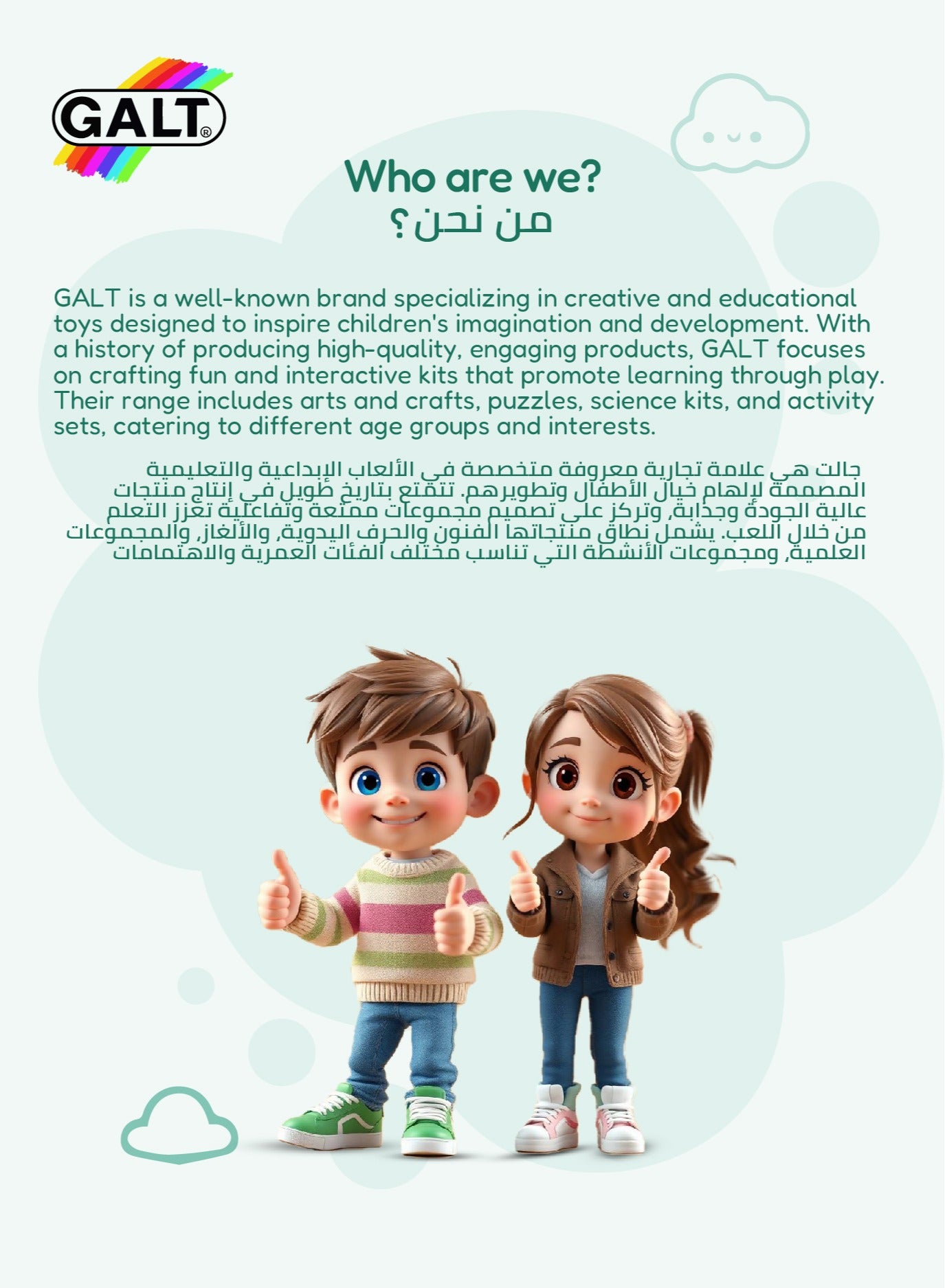 GALT®

Who are we?
من نحن؟

GALT is a well-known brand specializing in creative and educational toys designed to inspire children's imagination and development. With a history of producing high-quality, engaging products, GALT focuses on crafting fun and interactive kits that promote learning through play. Their range includes arts and crafts, puzzles, science kits, and activity sets, catering to different age groups and interests.

جالت هي علامة تجارية معروفة متخصصة في الألعاب الإبداعية والتعليمية المصممة لإلهام خيال الأطفال وتطويرهم. تتمتع بتاريخ طويل في إنتاج منتجات عالية الجودة وجذابة، وتركز على تصميم مجموعات ممتعة وتفاعلية تعزز التعلم من خلال اللعب. يشمل نطاق منتجاتها الفنون والحرف اليدوية، والألغاز، والمجموعات العلمية، ومجموعات الأنشطة التي تناسب مختلف الفئات العمرية والاهتمامات